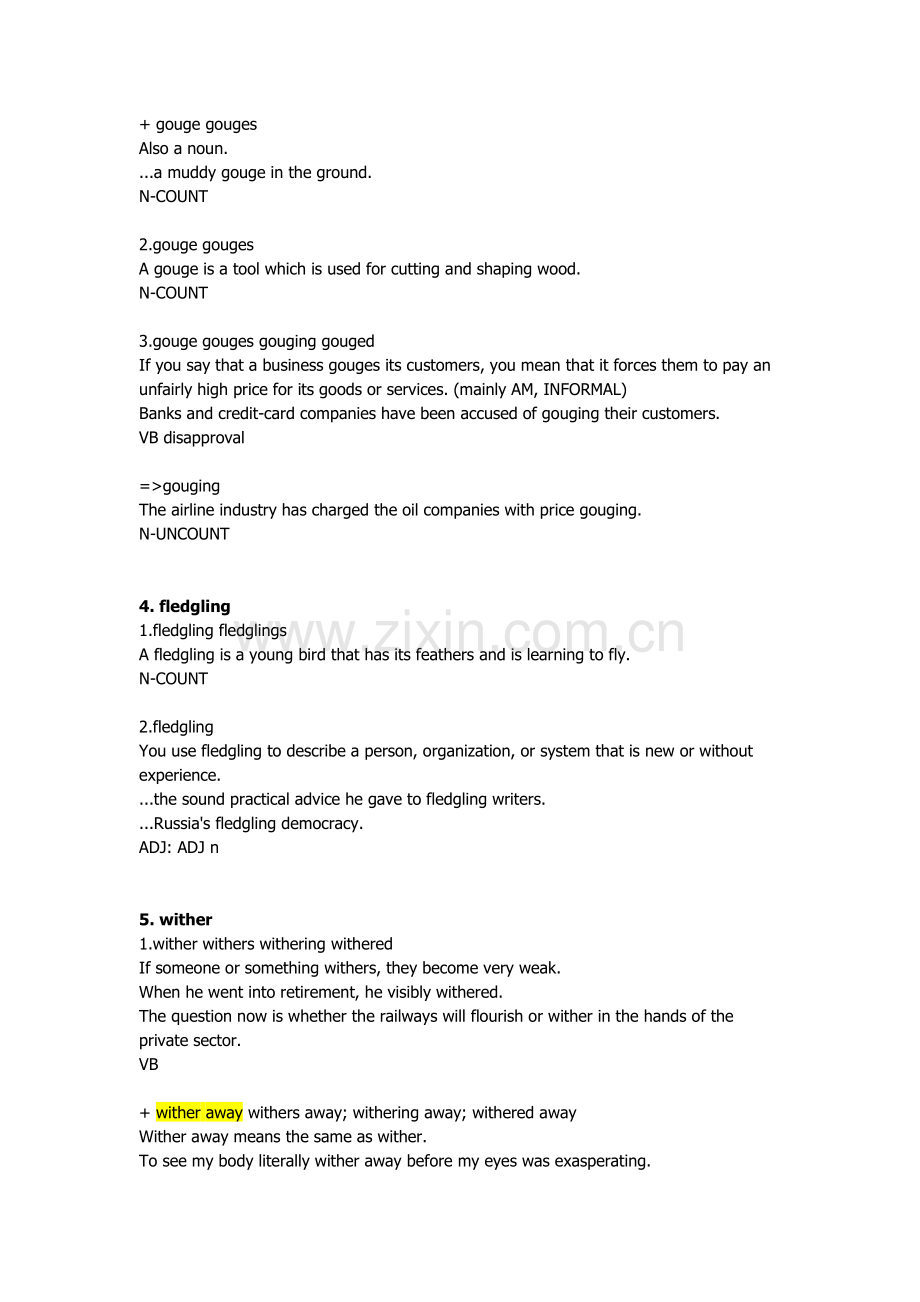 + gouge gouges
Also a noun.
...a muddy gouge in the ground.
N-COUNT

2.gouge gouges
A gouge is a tool which is used for cutting and shaping wood.
N-COUNT

3.gouge gouges gouging gouged
If you say that a business gouges its customers, you mean that it forces them to pay an unfairly high price for its goods or services. (mainly AM, INFORMAL)
Banks and credit-card companies have been accused of gouging their customers.
VB disapproval

=>gouging
The airline industry has charged the oil companies with price gouging.
N-UNCOUNT

4. fledgling
1.fledgling fledglings
A fledgling is a young bird that has its feathers and is learning to fly.
N-COUNT

2.fledgling
You use fledgling to describe a person, organization, or system that is new or without experience.
...the sound practical advice he gave to fledgling writers.
...Russia's fledgling democracy.
ADJ: ADJ n

5. wither
1.wither withers withering withered
If someone or something withers, they become very weak.
When he went into retirement, he visibly withered.
The question now is whether the railways will flourish or wither in the hands of the private sector.
VB

+ wither away withers away; withering away; withered away
Wither away means the same as wither.
To see my body literally wither away before my eyes was exasperating.

www.zixin.com.cn